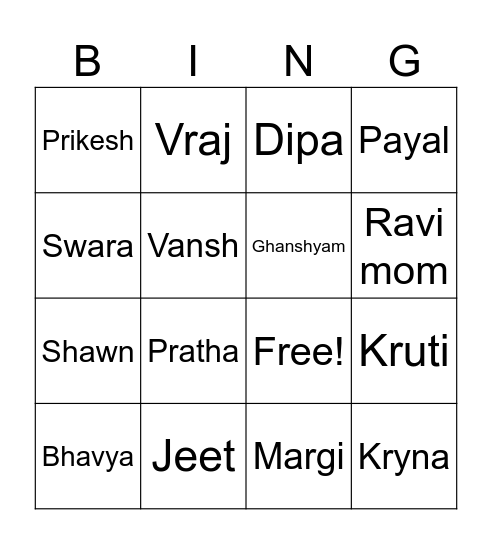 | B | I | N | G |
|---|---|---|---|
| Prikesh | Vraj | Dipa | Payal |
| Swara | Vansh | Ghanshyam | Ravi mom |
| Shawn | Pratha | Free! | Kruti |
| Bhavya | Jeet | Margi | Kryna |